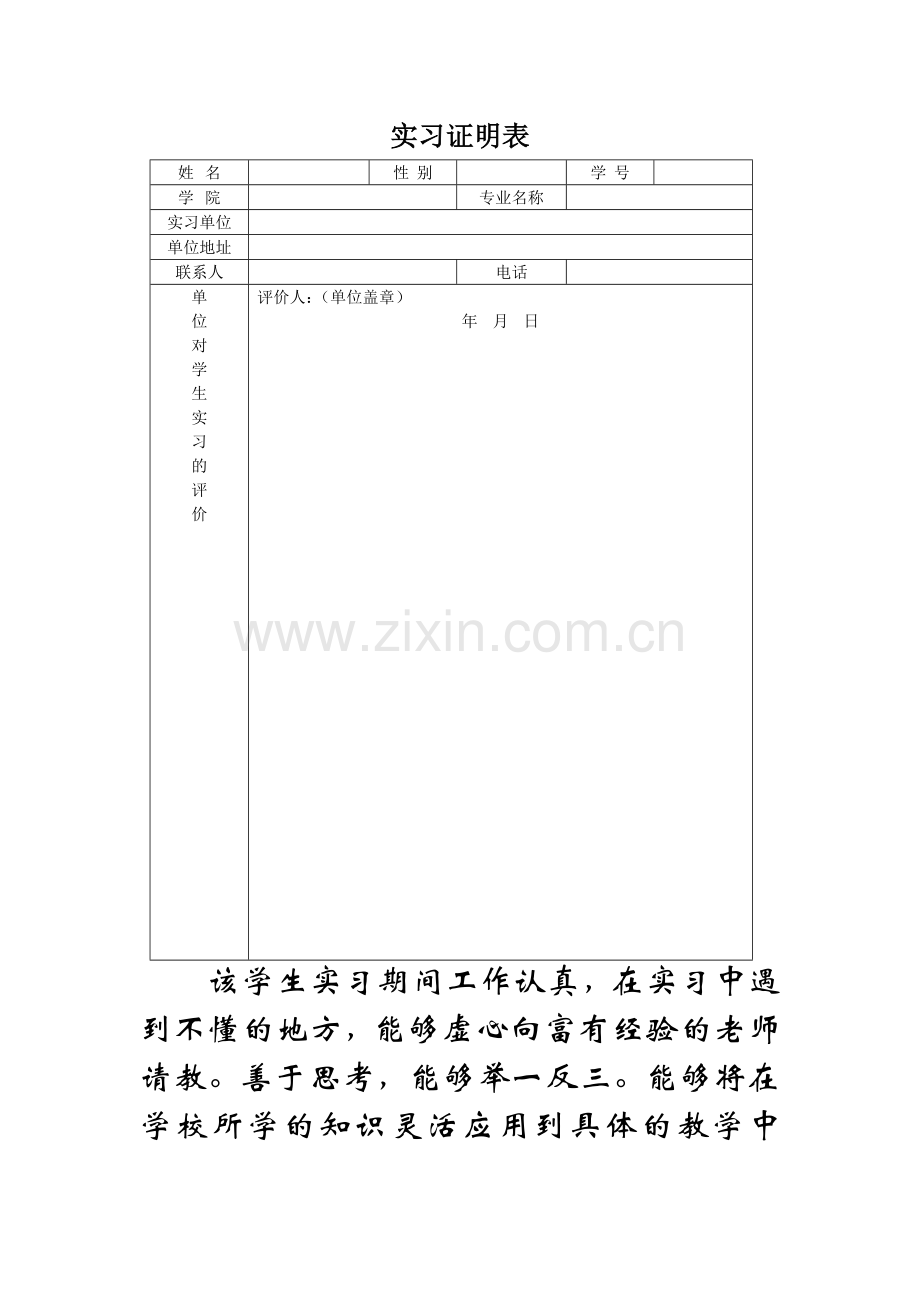 实习证明表

| 姓 名 | | 性 别 | | 学 号 | |
|---|---|---|---|---|---|
| 学 院 | | | 专业名称 | | |
| 实习单位 | | | | | |
| 单位地址 | | | | | |
| 联系人 | | | 电话 | | |
| 单位对学生实习的评价 | 评价人:(单位盖章) 年 月 日 | | | | |

www.zixin.com.cn

该学生实习期间工作认真，在实习中遇到不懂的地方，能够虚心向富有经验的老师请教。善于思考，能够举一反三。能够将在学校所学的知识灵活应用到具体的教学中